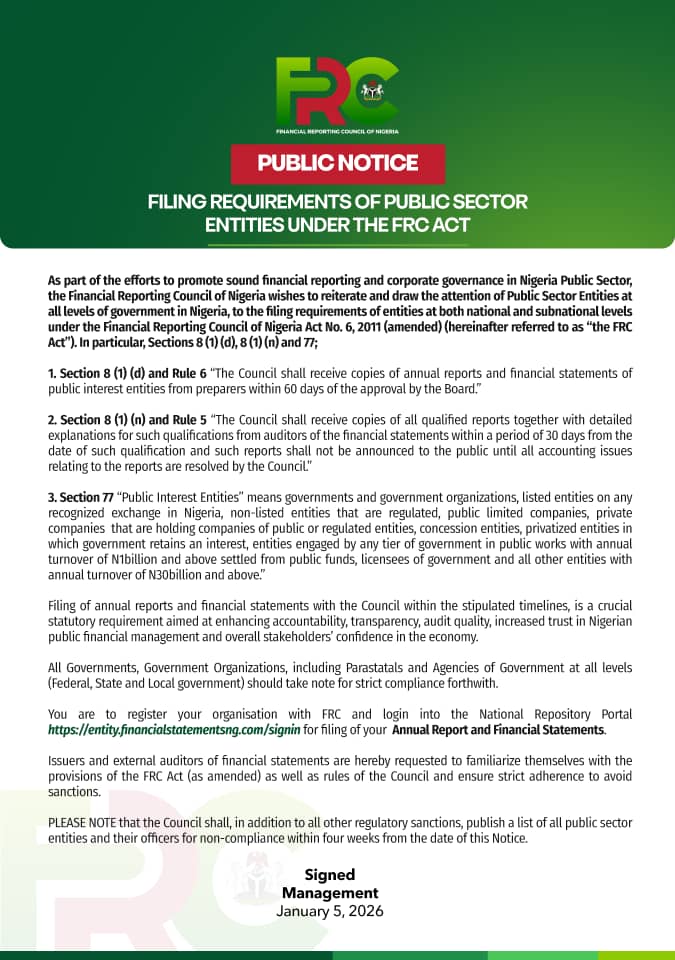 FRC
FINANCIAL REPORTING COUNCIL OF NIGERIA

PUBLIC NOTICE

FILING REQUIREMENTS OF PUBLIC SECTOR ENTITIES UNDER THE FRC ACT

As part of the efforts to promote sound financial reporting and corporate governance in Nigeria Public Sector, the Financial Reporting Council of Nigeria wishes to reiterate and draw the attention of Public Sector Entities at all levels of government in Nigeria, to the filing requirements of entities at both national and subnational levels under the Financial Reporting Council of Nigeria Act No. 6, 2011 (amended) (hereinafter referred to as "the FRC Act"). In particular, Sections 8 (1) (d), 8 (1) (n) and 77;

1. Section 8 (1) (d) and Rule 6 "The Council shall receive copies of annual reports and financial statements of public interest entities from preparers within 60 days of the approval by the Board."

2. Section 8 (1) (n) and Rule 5 "The Council shall receive copies of all qualified reports together with detailed explanations for such qualifications from auditors of the financial statements within a period of 30 days from the date of such qualification and such reports shall not be announced to the public until all accounting issues relating to the reports are resolved by the Council."

3. Section 77 "Public Interest Entities" means governments and government organizations, listed entities on any recognized exchange in Nigeria, non-listed entities that are regulated, public limited companies, private companies that are holding companies of public or regulated entities, concession entities, privatized entities in which government retains an interest, entities engaged by any tier of government in public works with annual turnover of N1billion and above settled from public funds, licensees of government and all other entities with annual turnover of N30billion and above."

Filing of annual reports and financial statements with the Council within the stipulated timelines, is a crucial statutory requirement aimed at enhancing accountability, transparency, audit quality, increased trust in Nigerian public financial management and overall stakeholders' confidence in the economy.

All Governments, Government Organizations, including Parastatals and Agencies of Government at all levels (Federal, State and Local government) should take note for strict compliance forthwith.

You are to register your organisation with FRC and login into the National Repository Portal https://entity.financialstatementsng.com/signin for filing of your Annual Report and Financial Statements.

Issuers and external auditors of financial statements are hereby requested to familiarize themselves with the provisions of the FRC Act (as amended) as well as rules of the Council and ensure strict adherence to avoid sanctions.

PLEASE NOTE that the Council shall, in addition to all other regulatory sanctions, publish a list of all public sector entities and their officers for non-compliance within four weeks from the date of this Notice.

Signed
Management
January 5, 2026